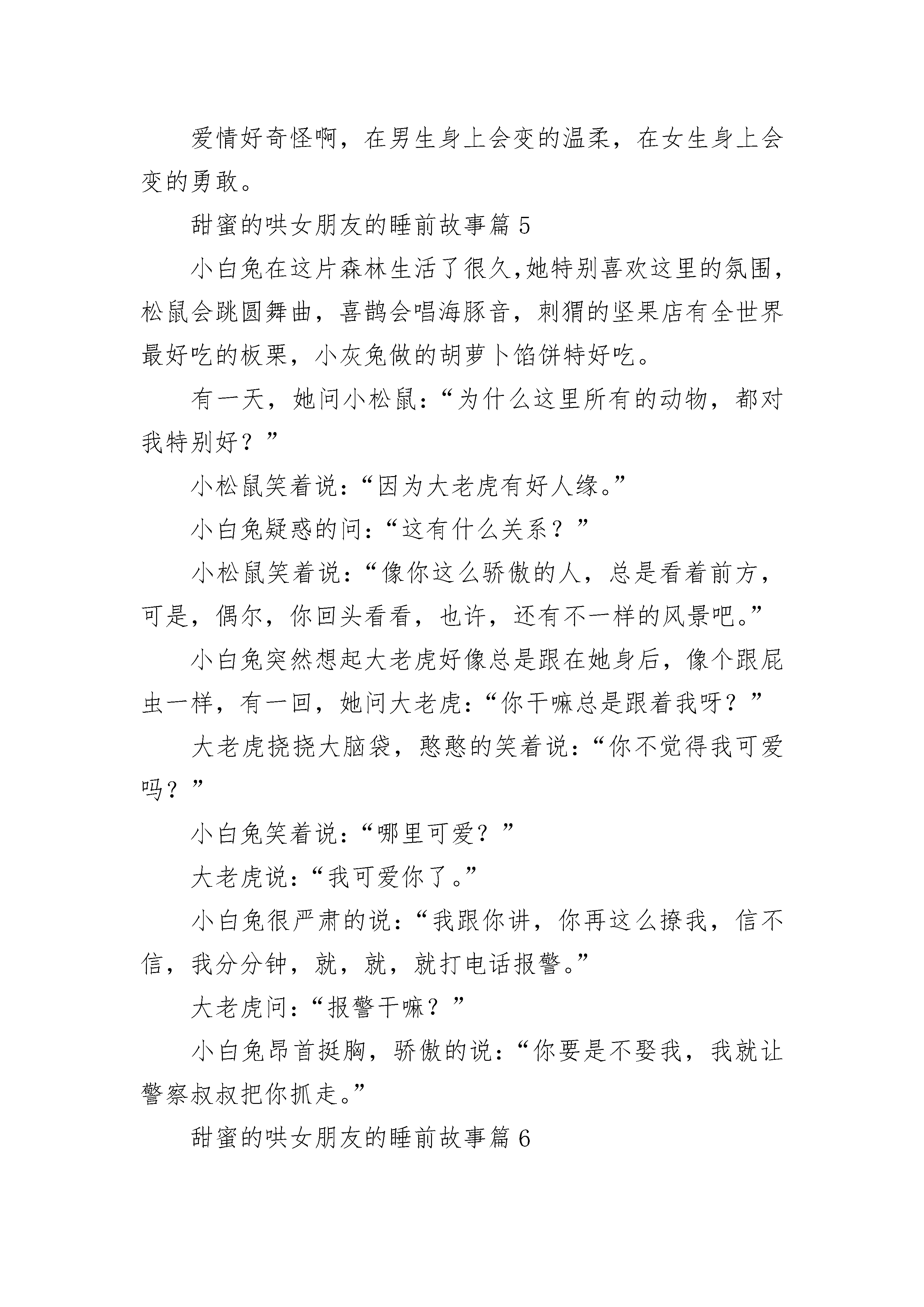 爱情好奇怪啊，在男生身上会变的温柔，在女生身上会变的勇敢。

甜蜜的哄女朋友的睡前故事篇 5

小白兔在这片森林生活了很久,她特别喜欢这里的氛围，松鼠会跳圆舞曲，喜鹊会唱海豚音，刺猬的坚果店有全世界最好吃的板栗，小灰兔做的胡萝卜馅饼特好吃。

有一天，她问小松鼠：“为什么这里所有的动物，都对我特别好？”

小松鼠笑着说：“因为大老虎有好人缘。”

小白兔疑惑的问：“这有什么关系？”

小松鼠笑着说：“像你这么骄傲的人，总是看着前方，可是，偶尔，你回头看看，也许，还有不一样的风景吧。”

小白兔突然想起大老虎好像总是跟在她身后，像个跟屁虫一样，有一回，她问大老虎：“你干嘛总是跟着我呀？”

大老虎挠挠大脑袋，憨憨的笑着说：“你不觉得我可爱吗？”

小白兔笑着说：“哪里可爱？”

大老虎说：“我可爱你了。”

小白兔很严肃的说：“我跟你讲，你再这么撩我，信不信，我分分钟，就，就，就打电话报警。”

大老虎问：“报警干嘛？”

小白兔昂首挺胸，骄傲的说：“你要是不娶我，我就让警察叔叔把你抓走。”

甜蜜的哄女朋友的睡前故事篇 6